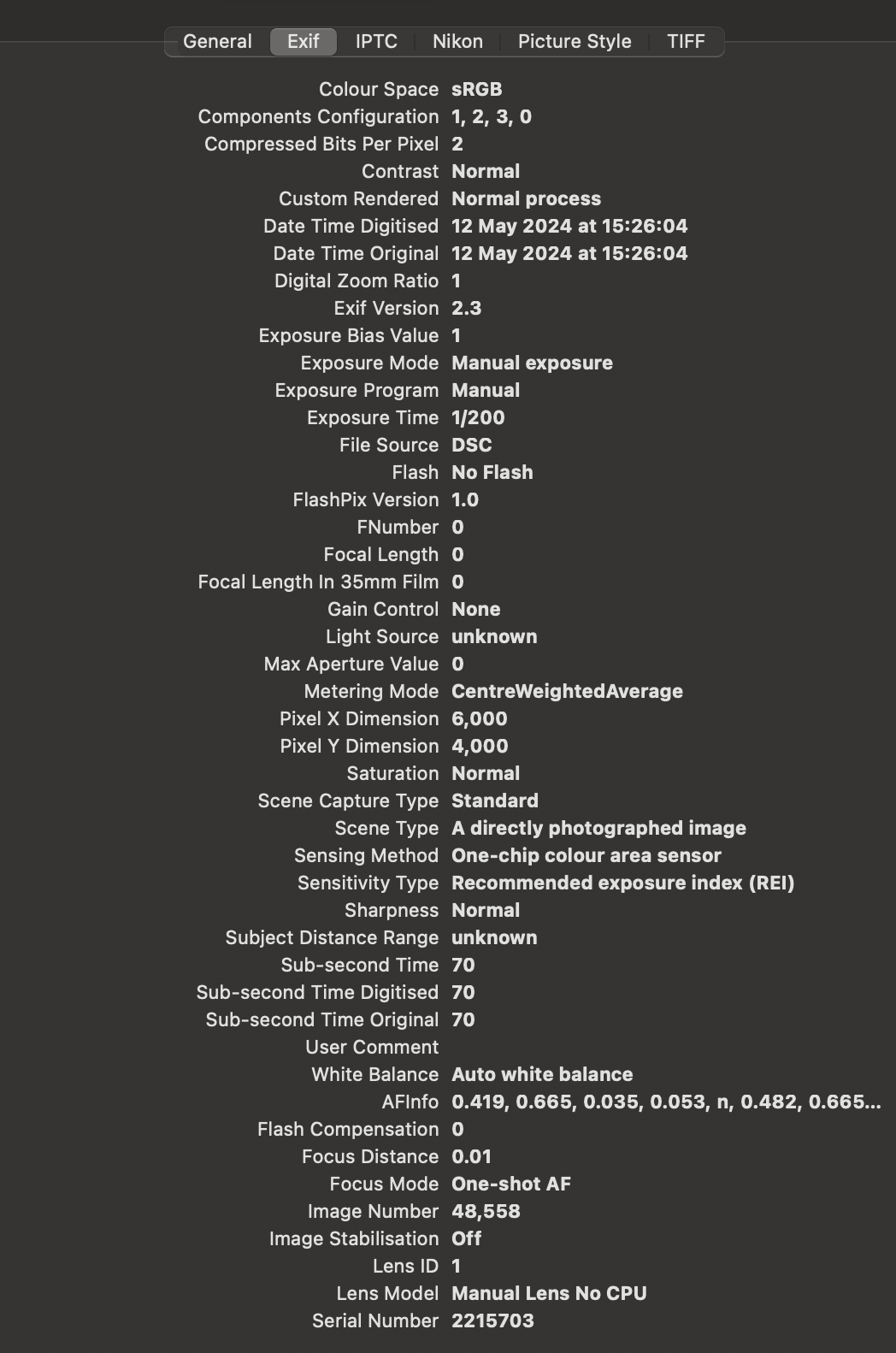 General Exif IPTC Nikon Picture Style TIFF

Colour Space sRGB
Components Configuration 1, 2, 3, 0
Compressed Bits Per Pixel 2
Contrast Normal
Custom Rendered Normal process
Date Time Digitised 12 May 2024 at 15:26:04
Date Time Original 12 May 2024 at 15:26:04
Digital Zoom Ratio 1
Exif Version 2.3
Exposure Bias Value 1
Exposure Mode Manual exposure
Exposure Program Manual
Exposure Time 1/200
File Source DSC
Flash No Flash
FlashPix Version 1.0
FNumber 0
Focal Length 0
Focal Length In 35mm Film 0
Gain Control None
Light Source unknown
Max Aperture Value 0
Metering Mode CentreWeightedAverage
Pixel X Dimension 6,000
Pixel Y Dimension 4,000
Saturation Normal
Scene Capture Type Standard
Scene Type A directly photographed image
Sensing Method One-chip colour area sensor
Sensitivity Type Recommended exposure index (REI)
Sharpness Normal
Subject Distance Range unknown
Sub-second Time 70
Sub-second Time Digitised 70
Sub-second Time Original 70
User Comment
White Balance Auto white balance
AFInfo 0.419, 0.665, 0.035, 0.053, n, 0.482, 0.665...
Flash Compensation 0
Focus Distance 0.01
Focus Mode One-shot AF
Image Number 48,558
Image Stabilisation Off
Lens ID 1
Lens Model Manual Lens No CPU
Serial Number 2215703